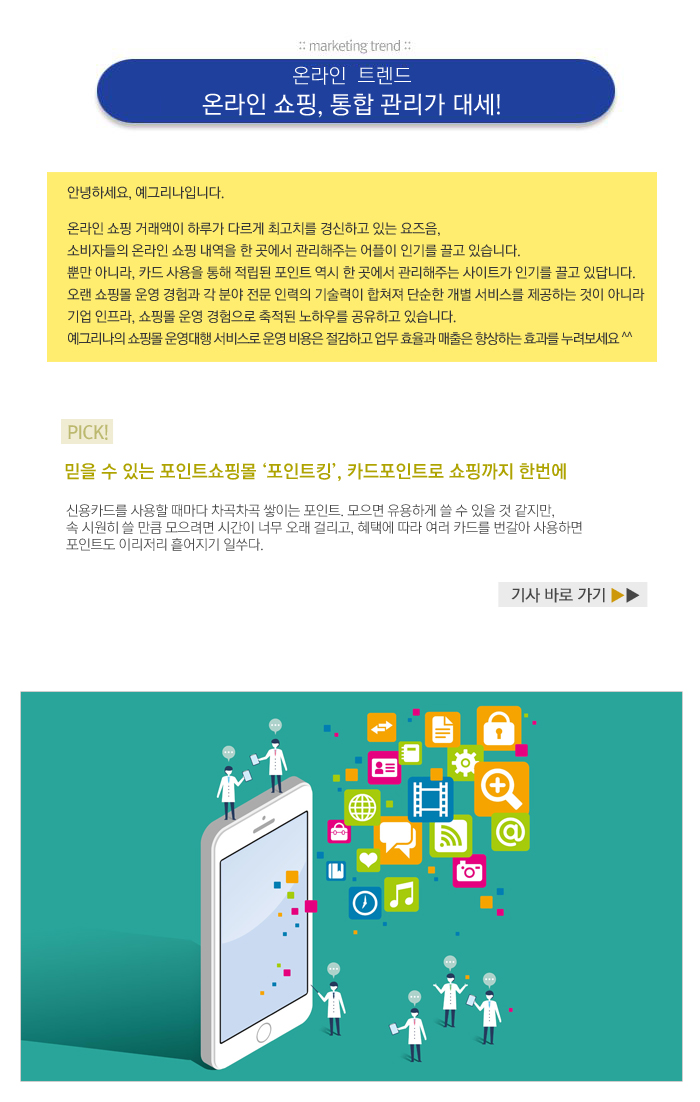 :: marketing trend ::

온라인 트렌드
온라인 쇼핑, 통합 관리가 대세!

안녕하세요, 예그리나입니다.

온라인 쇼핑 거래액이 하루가 다르게 최고치를 경신하고 있는 요즈음,
소비자들의 온라인 쇼핑 내역을 한 곳에서 관리해주는 어플이 인기를 끌고 있습니다.
뿐만 아니라, 카드 사용을 통해 적립된 포인트 역시 한 곳에서 관리해주는 사이트가 인기를 끌고 있답니다.
오랜 쇼핑몰 운영 경험과 각 분야 전문 인력의 기술력이 합쳐져 단순한 개별 서비스를 제공하는 것이 아니라
기업 인프라, 쇼핑몰 운영 경험으로 축적된 노하우를 공유하고 있습니다.
예그리나의 쇼핑몰 운영대행 서비스로 운영 비용은 절감하고 업무 효율과 매출은 향상하는 효과를 누려보세요 ^^

PICK!

믿을 수 있는 포인트쇼핑몰 '포인트킹', 카드포인트로 쇼핑까지 한번에

신용카드를 사용할 때마다 차곡차곡 쌓이는 포인트. 모으면 유용하게 쓸 수 있을 것 같지만, 속 시원히 쓸 만큼 모으려면 시간이 너무 오래 걸리고, 혜택에 따라 여러 카드를 번갈아 사용하면 포인트도 이리저리 흩어지기 일쑤다.

기사 바로 가기 ▶▶